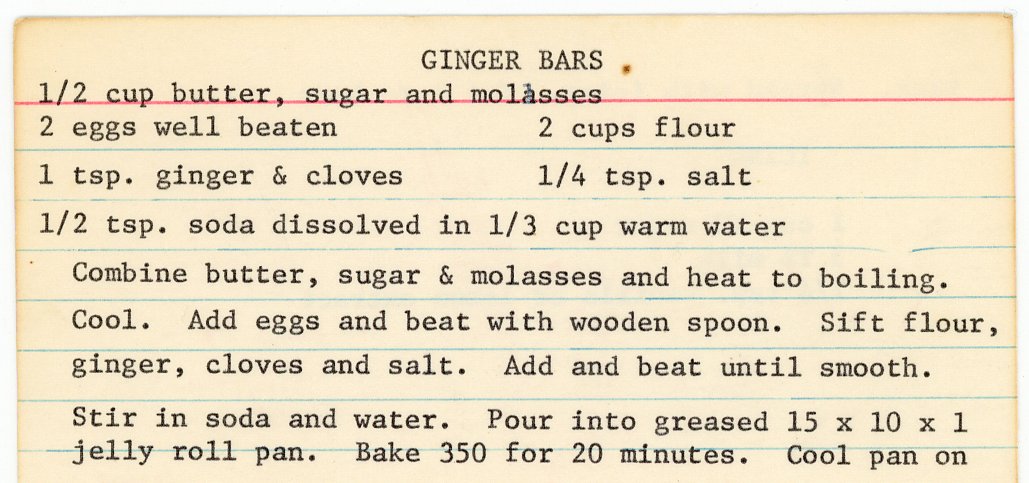 GINGER BARS

1/2 cup butter, sugar and molasses

2 eggs well beaten 2 cups flour

1 tsp. ginger & cloves 1/4 tsp. salt

1/2 tsp. soda dissolved in 1/3 cup warm water

Combine butter, sugar & molasses and heat to boiling. Cool. Add eggs and beat with wooden spoon. Sift flour, ginger, cloves and salt. Add and beat until smooth.

Stir in soda and water. Pour into greased 15 x 10 x 1 jelly roll pan. Bake 350 for 20 minutes. Cool pan on